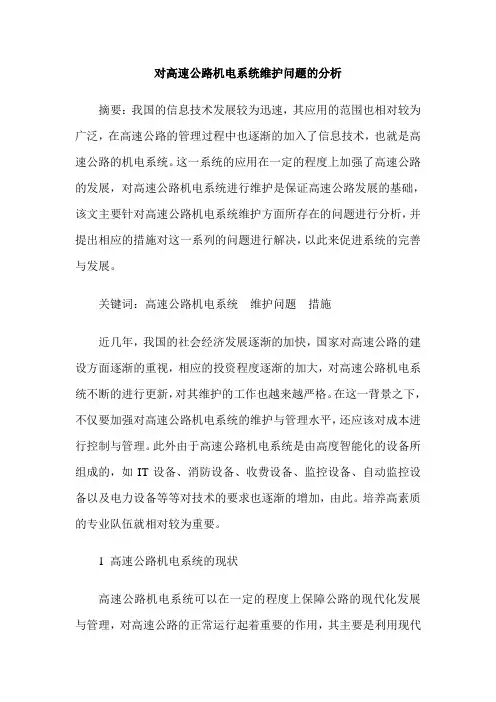 对高速公路机电系统维护问题的分析

摘要：我国的信息技术发展较为迅速，其应用的范围也相对较为广泛，在高速公路的管理过程中也逐渐的加入了信息技术，也就是高速公路的机电系统。这一系统的应用在一定的程度上加强了高速公路的发展，对高速公路机电系统进行维护是保证高速公路发展的基础，该文主要针对高速公路机电系统维护方面所存在的问题进行分析，并提出相应的措施对这一系列的问题进行解决，以此来促进系统的完善与发展。

关键词：高速公路机电系统　维护问题　措施

近几年，我国的社会经济发展逐渐的加快，国家对高速公路的建设方面逐渐的重视，相应的投资程度逐渐的加大，对高速公路机电系统不断的进行更新，对其维护的工作也越来越严格。在这一背景之下，不仅要加强对高速公路机电系统的维护与管理水平，还应该对成本进行控制与管理。此外由于高速公路机电系统是由高度智能化的设备所组成的，如 IT 设备、消防设备、收费设备、监控设备、自动监控设备以及电力设备等等对技术的要求也逐渐的增加，由此。培养高素质的专业队伍就相对较为重要。

1 高速公路机电系统的现状

高速公路机电系统可以在一定的程度上保障公路的现代化发展与管理，对高速公路的正常运行起着重要的作用，其主要是利用现代